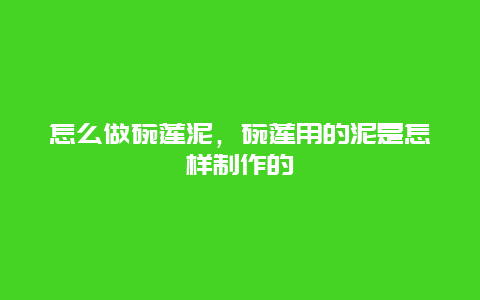 怎么做碗莲泥，碗莲用的泥是怎样制作的